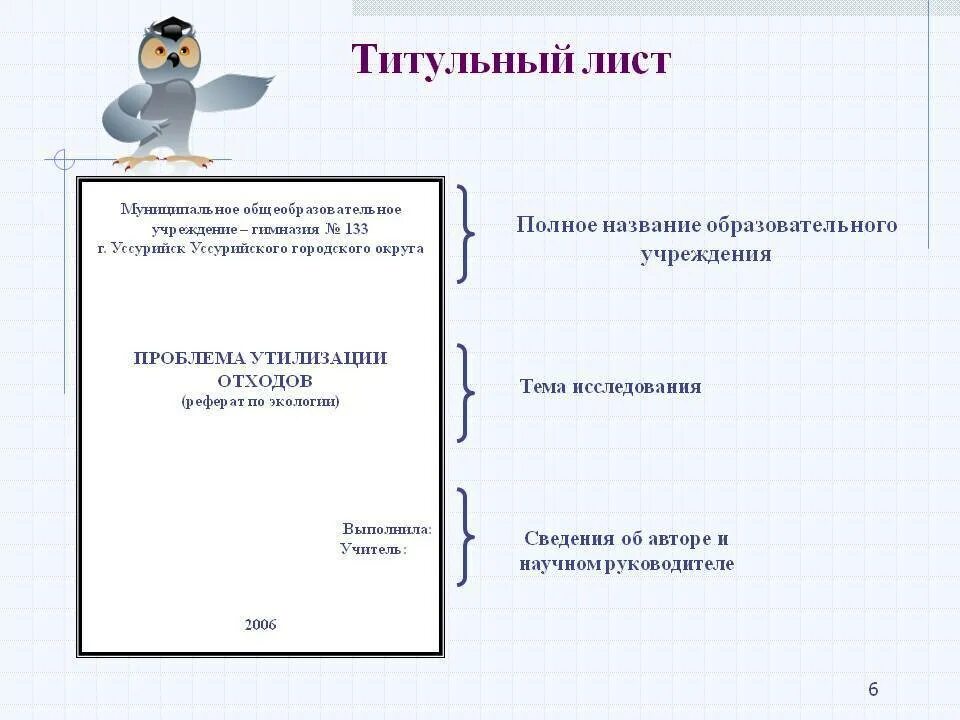 Титульный лист

Муниципальное общеобразовательное учреждение – гимназия № 133
г. Уссурийск Уссурийского городского округа

Полное название образовательного учреждения

ПРОБЛЕМА УТИЛИЗАЦИИ ОТХОДОВ
(реферат по экологии)

Тема исследования

Выполнила:
Учитель:

Сведения об авторе и научном руководителе

2006

6